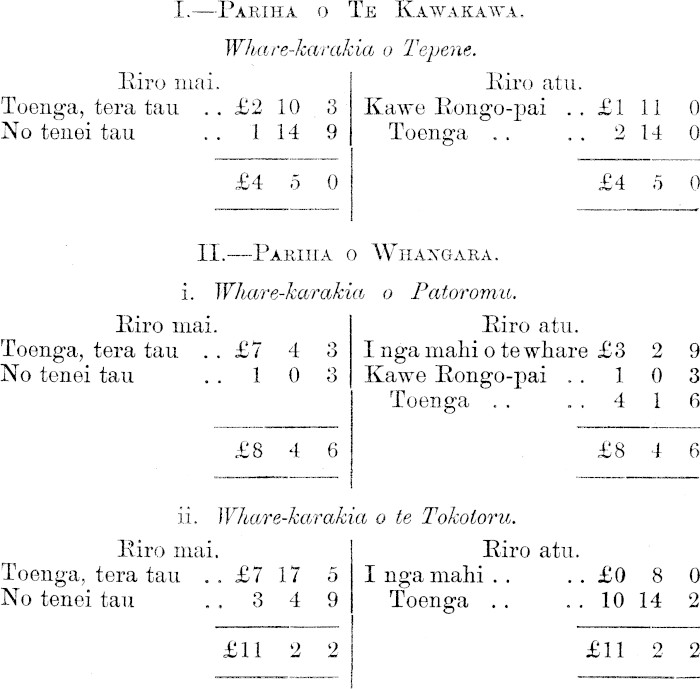 I.—Pariha o Te Kawakawa.

Whare-karakia o Tepene.

Riro mai.
Toenga, tera tau .. £2 10 3
No tenei tau .. 1 14 9
£4 5 0

Riro atu.
Kawe Rongo-pai .. £1 11 0
Toenga .. .. 2 14 0
£4 5 0

II.—Pariha o Whangara.

i. Whare-karakia o Patoromu.

Riro mai.
Toenga, tera tau .. £7 4 3
No tenei tau .. 1 0 3
£8 4 6

Riro atu.
I nga mahi o te whare £3 2 9
Kawe Rongo-pai .. 1 0 3
Toenga .. .. 4 1 6
£8 4 6

ii. Whare-karakia o te Tokotoru.

Riro mai.
Toenga, tera tau .. £7 17 5
No tenei tau .. 3 4 9
£11 2 2

Riro atu.
I nga mahi .. .. £0 8 0
Toenga .. .. 10 14 2
£11 2 2